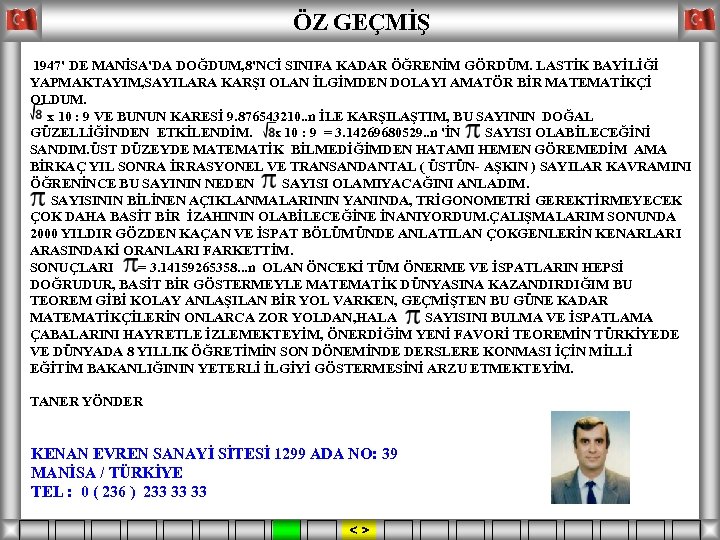 ÖZ GEÇMİŞ

1947' DE MANİSA'DA DOĞDUM,8'NCİ SINIFA KADAR ÖĞRENİM GÖRDÜM. LASTİK BAYİLİĞİ YAPMAKTAYIM,SAYILARA KARŞI OLAN İLGİMDEN DOLAYI AMATÖR BİR MATEMATİKÇİ OLDUM.
$\sqrt{8}$ x 10 : 9 VE BUNUN KARESİ 9.876543210..n İLE KARŞILAŞTIM, BU SAYININ DOĞAL GÜZELLİĞİNDEN ETKİLENDİM. $\sqrt{8}$x 10 : 9 = 3.14269680529..n 'İN $\pi$ SAYISI OLABİLECEĞİNİ SANDIM.ÜST DÜZEYDE MATEMATİK BİLMEDİĞİMDEN HATAMI HEMEN GÖREMEDİM AMA BİRKAÇ YIL SONRA İRRASYONEL VE TRANSANDANTAL ( ÜSTÜN- AŞKIN ) SAYILAR KAVRAMINI ÖĞRENİNCE BU SAYININ NEDEN $\pi$ SAYISI OLAMIYACAĞINI ANLADIM.
$\pi$ SAYISININ BİLİNEN AÇIKLANMALARININ YANINDA, TRİGONOMETRİ GEREKTİRMEYECEK ÇOK DAHA BASİT BİR İZAHININ OLABİLECEĞİNE İNANIYORDUM.ÇALIŞMALARIM SONUNDA 2000 YILDIR GÖZDEN KAÇAN VE İSPAT BÖLÜMÜNDE ANLATILAN ÇOKGENLERİN KENARLARI ARASINDAKİ ORANLARI FARKETTİM.
SONUÇLARI $\pi$= 3.14159265358...n OLAN ÖNCEKİ TÜM ÖNERME VE İSPATLARIN HEPSİ DOĞRUDUR, BASİT BİR GÖSTERMEYLE MATEMATİK DÜNYASINA KAZANDIRDIĞIM BU TEOREM GİBİ KOLAY ANLAŞILAN BİR YOL VARKEN, GEÇMİŞTEN BU GÜNE KADAR MATEMATİKÇİLERİN ONLARCA ZOR YOLDAN,HALA $\pi$ SAYISINI BULMA VE İSPATLAMA ÇABALARINI HAYRETLE İZLEMEKTEYİM, ÖNERDİĞİM YENİ FAVORİ TEOREMİN TÜRKİYEDE VE DÜNYADA 8 YILLIK ÖĞRETİMİN SON DÖNEMİNDE DERSLERE KONMASI İÇİN MİLLİ EĞİTİM BAKANLIĞININ YETERLİ İLGİYİ GÖSTERMESİNİ ARZU ETMEKTEYİM.

TANER YÖNDER

KENAN EVREN SANAYİ SİTESİ 1299 ADA NO: 39
MANİSA / TÜRKİYE
TEL : 0 ( 236 ) 233 33 33

< >